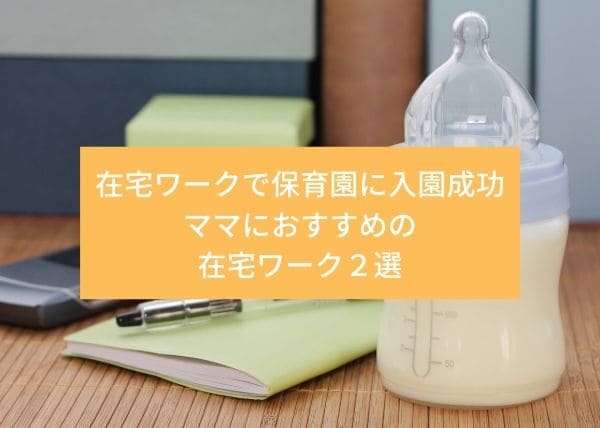 在宅ワークで保育園に入園成功
ママにおすすめの
在宅ワーク２選

100
50